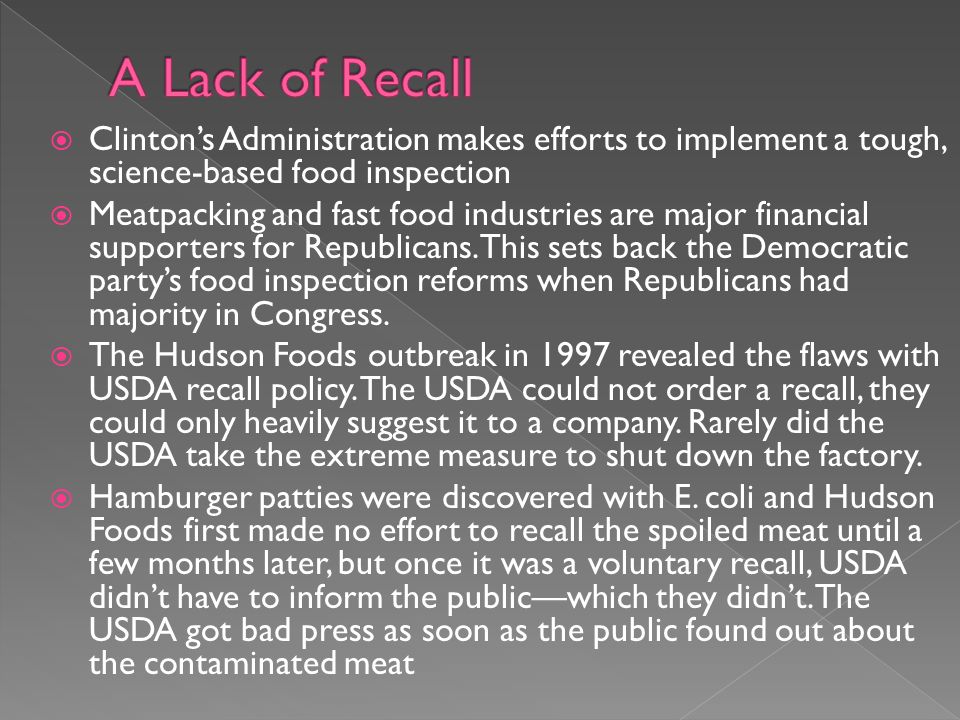 A Lack of Recall

Clinton's Administration makes efforts to implement a tough, science-based food inspection

Meatpacking and fast food industries are major financial supporters for Republicans. This sets back the Democratic party's food inspection reforms when Republicans had majority in Congress.

The Hudson Foods outbreak in 1997 revealed the flaws with USDA recall policy. The USDA could not order a recall, they could only heavily suggest it to a company. Rarely did the USDA take the extreme measure to shut down the factory.

Hamburger patties were discovered with E. coli and Hudson Foods first made no effort to recall the spoiled meat until a few months later, but once it was a voluntary recall, USDA didn't have to inform the public—which they didn't. The USDA got bad press as soon as the public found out about the contaminated meat